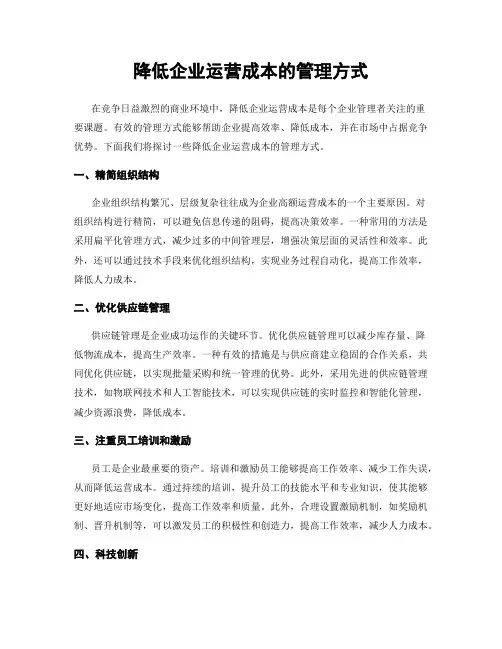 降低企业运营成本的管理方式

在竞争日益激烈的商业环境中，降低企业运营成本是每个企业管理者关注的重要课题。有效的管理方式能够帮助企业提高效率、降低成本，并在市场中占据竞争优势。下面我们将探讨一些降低企业运营成本的管理方式。

一、精简组织结构

企业组织结构繁冗、层级复杂往往成为企业高额运营成本的一个主要原因。对组织结构进行精简，可以避免信息传递的阻碍，提高决策效率。一种常用的方法是采用扁平化管理方式，减少过多的中间管理层，增强决策层面的灵活性和效率。此外，还可以通过技术手段来优化组织结构，实现业务过程自动化，提高工作效率，降低人力成本。

二、优化供应链管理

供应链管理是企业成功运作的关键环节。优化供应链管理可以减少库存量、降低物流成本，提高生产效率。一种有效的措施是与供应商建立稳固的合作关系，共同优化供应链，以实现批量采购和统一管理的优势。此外，采用先进的供应链管理技术，如物联网技术和人工智能技术，可以实现供应链的实时监控和智能化管理，减少资源浪费，降低成本。

三、注重员工培训和激励

员工是企业最重要的资产。培训和激励员工能够提高工作效率、减少工作失误，从而降低运营成本。通过持续的培训，提升员工的技能水平和专业知识，使其能够更好地适应市场变化，提高工作效率和质量。此外，合理设置激励机制，如奖励机制、晋升机制等，可以激发员工的积极性和创造力，提高工作效率，减少人力成本。

四、科技创新